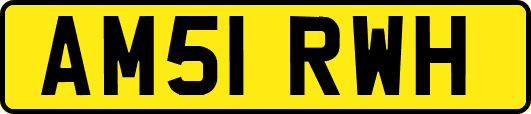 AM51 RWH